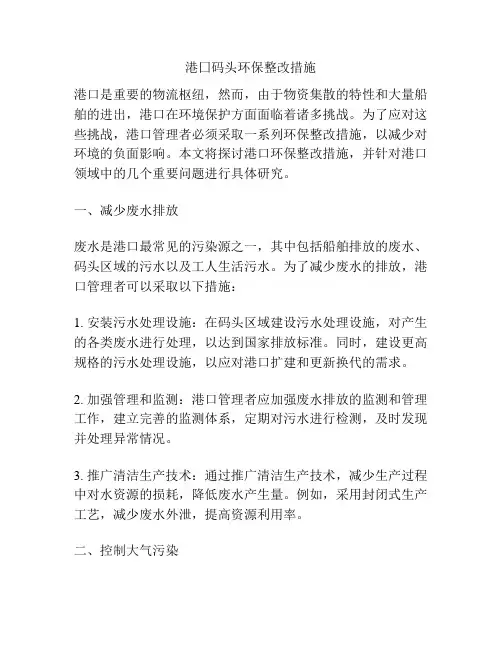 港口码头环保整改措施

港口是重要的物流枢纽，然而，由于物资集散的特性和大量船舶的进出，港口在环境保护方面面临着诸多挑战。为了应对这些挑战，港口管理者必须采取一系列环保整改措施，以减少对环境的负面影响。本文将探讨港口环保整改措施，并针对港口领域中的几个重要问题进行具体研究。

一、减少废水排放

废水是港口最常见的污染源之一，其中包括船舶排放的废水、码头区域的污水以及工人生活污水。为了减少废水的排放，港口管理者可以采取以下措施：

1. 安装污水处理设施：在码头区域建设污水处理设施，对产生的各类废水进行处理，以达到国家排放标准。同时，建设更高规格的污水处理设施，以应对港口扩建和更新换代的需求。

2. 加强管理和监测：港口管理者应加强废水排放的监测和管理工作，建立完善的监测体系，定期对污水进行检测，及时发现并处理异常情况。

3. 推广清洁生产技术：通过推广清洁生产技术，减少生产过程中对水资源的损耗，降低废水产生量。例如，采用封闭式生产工艺，减少废水外泄，提高资源利用率。

二、控制大气污染